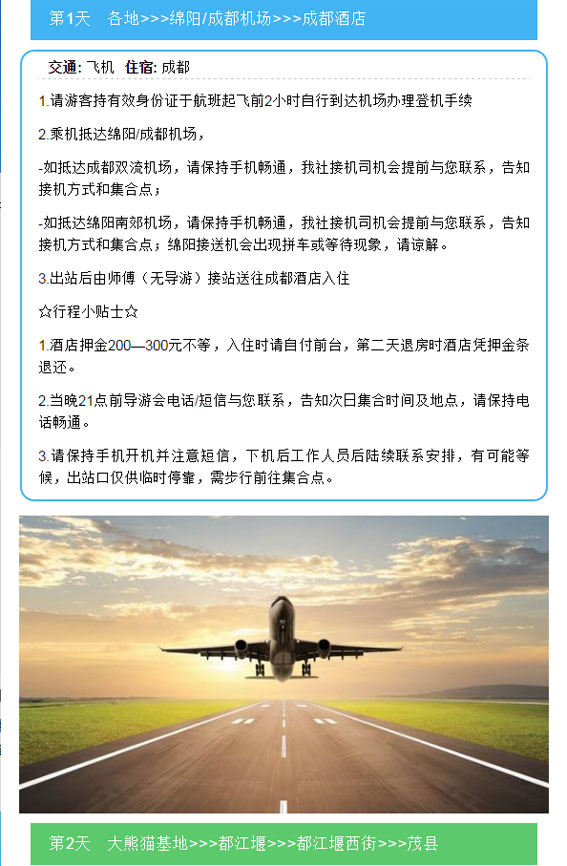 第1天　各地>>>绵阳/成都机场>>>成都酒店

交通: 飞机　住宿: 成都

1.请游客持有效身份证于航班起飞前2小时自行到达机场办理登机手续

2.乘机抵达绵阳/成都机场，

-如抵达成都双流机场，请保持手机畅通，我社接机司机会提前与您联系，告知接机方式和集合点；

-如抵达绵阳南郊机场，请保持手机畅通，我社接机司机会提前与您联系，告知接机方式和集合点；绵阳接送机会出现拼车或等待现象，请谅解。

3.出站后由师傅（无导游）接站送往成都酒店入住

☆行程小贴士☆

1.酒店押金200—300元不等，入住时请自付前台，第二天退房时酒店凭押金条退还。

2.当晚21点前导游会电话/短信与您联系，告知次日集合时间及地点，请保持电话畅通。

3.请保持手机开机并注意短信，下机后工作人员后陆续联系安排，有可能等候，出站口仅供临时停靠，需步行前往集合点。

第2天　大熊猫基地>>>都江堰>>>都江堰西街>>>茂县